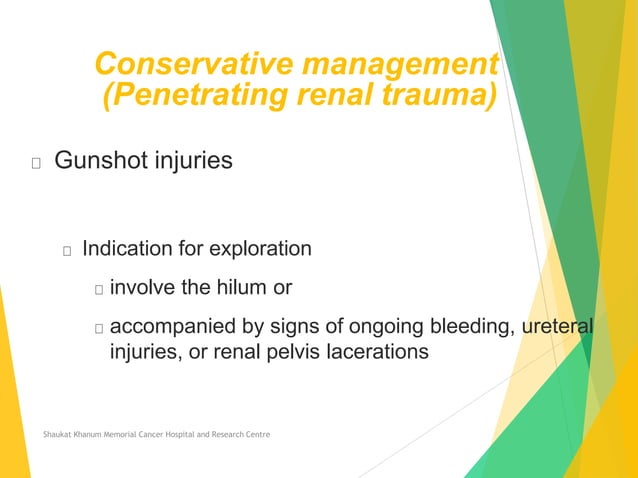 Conservative management (Penetrating renal trauma)

Gunshot injuries

Indication for exploration

involve the hilum or

accompanied by signs of ongoing bleeding, ureteral injuries, or renal pelvis lacerations

Shaukat Khanum Memorial Cancer Hospital and Research Centre